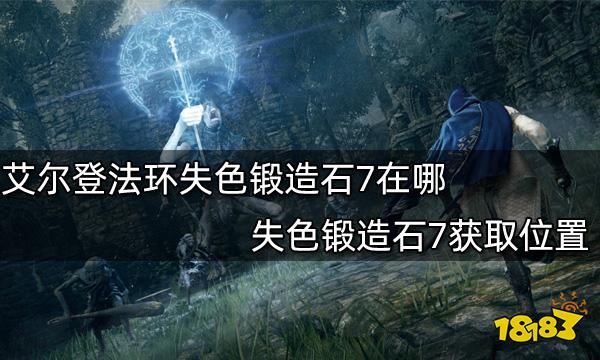 艾尔登法环失色锻造石7在哪

失色锻造石7获取位置

18183